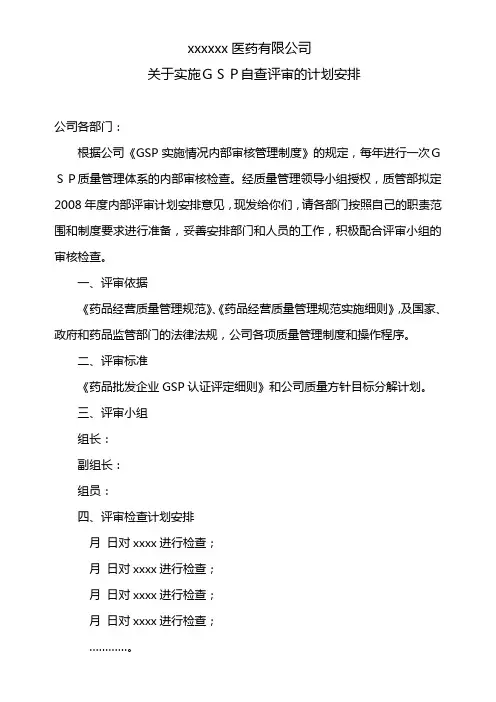 xxxxxx 医药有限公司
关于实施ＧＳＰ自查评审的计划安排

公司各部门：

根据公司《GSP 实施情况内部审核管理制度》的规定，每年进行一次ＧＳＰ质量管理体系的内部审核检查。经质量管理领导小组授权，质管部拟定 2008 年度内部评审计划安排意见，现发给你们，请各部门按照自己的职责范围和制度要求进行准备，妥善安排部门和人员的工作，积极配合评审小组的审核检查。

一、评审依据

《药品经营质量管理规范》、《药品经营质量管理规范实施细则》，及国家、政府和药品监管部门的法律法规，公司各项质量管理制度和操作程序。

二、评审标准

《药品批发企业 GSP 认证评定细则》和公司质量方针目标分解计划。

三、评审小组

组长：

副组长：

组员：

四、评审检查计划安排

月 日对 xxxx 进行检查；

月 日对 xxxx 进行检查；

月 日对 xxxx 进行检查；

月 日对 xxxx 进行检查；

…………。